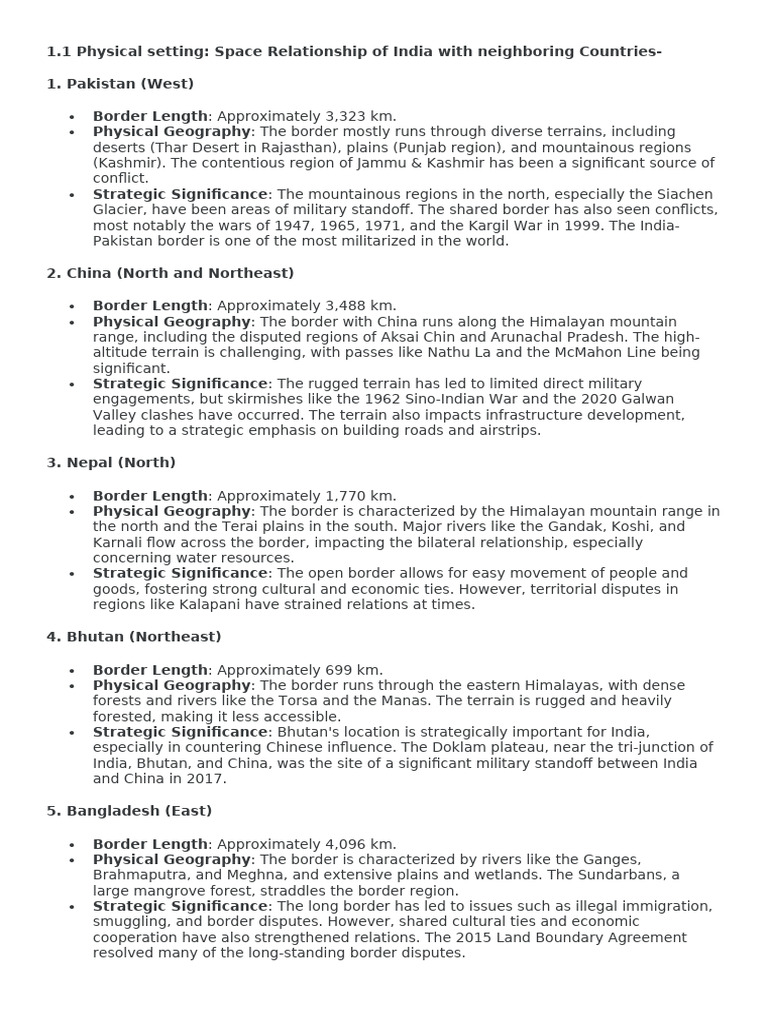 1.1 Physical setting: Space Relationship of India with neighboring Countries-

1. Pakistan (West)

• Border Length: Approximately 3,323 km.
• Physical Geography: The border mostly runs through diverse terrains, including deserts (Thar Desert in Rajasthan), plains (Punjab region), and mountainous regions (Kashmir). The contentious region of Jammu & Kashmir has been a significant source of conflict.
• Strategic Significance: The mountainous regions in the north, especially the Siachen Glacier, have been areas of military standoff. The shared border has also seen conflicts, most notably the wars of 1947, 1965, 1971, and the Kargil War in 1999. The India-Pakistan border is one of the most militarized in the world.

2. China (North and Northeast)

• Border Length: Approximately 3,488 km.
• Physical Geography: The border with China runs along the Himalayan mountain range, including the disputed regions of Aksai Chin and Arunachal Pradesh. The high-altitude terrain is challenging, with passes like Nathu La and the McMahon Line being significant.
• Strategic Significance: The rugged terrain has led to limited direct military engagements, but skirmishes like the 1962 Sino-Indian War and the 2020 Galwan Valley clashes have occurred. The terrain also impacts infrastructure development, leading to a strategic emphasis on building roads and airstrips.

3. Nepal (North)

• Border Length: Approximately 1,770 km.
• Physical Geography: The border is characterized by the Himalayan mountain range in the north and the Terai plains in the south. Major rivers like the Gandak, Koshi, and Karnali flow across the border, impacting the bilateral relationship, especially concerning water resources.
• Strategic Significance: The open border allows for easy movement of people and goods, fostering strong cultural and economic ties. However, territorial disputes in regions like Kalapani have strained relations at times.

4. Bhutan (Northeast)

• Border Length: Approximately 699 km.
• Physical Geography: The border runs through the eastern Himalayas, with dense forests and rivers like the Torsa and the Manas. The terrain is rugged and heavily forested, making it less accessible.
• Strategic Significance: Bhutan's location is strategically important for India, especially in countering Chinese influence. The Doklam plateau, near the tri-junction of India, Bhutan, and China, was the site of a significant military standoff between India and China in 2017.

5. Bangladesh (East)

• Border Length: Approximately 4,096 km.
• Physical Geography: The border is characterized by rivers like the Ganges, Brahmaputra, and Meghna, and extensive plains and wetlands. The Sundarbans, a large mangrove forest, straddles the border region.
• Strategic Significance: The long border has led to issues such as illegal immigration, smuggling, and border disputes. However, shared cultural ties and economic cooperation have also strengthened relations. The 2015 Land Boundary Agreement resolved many of the long-standing border disputes.